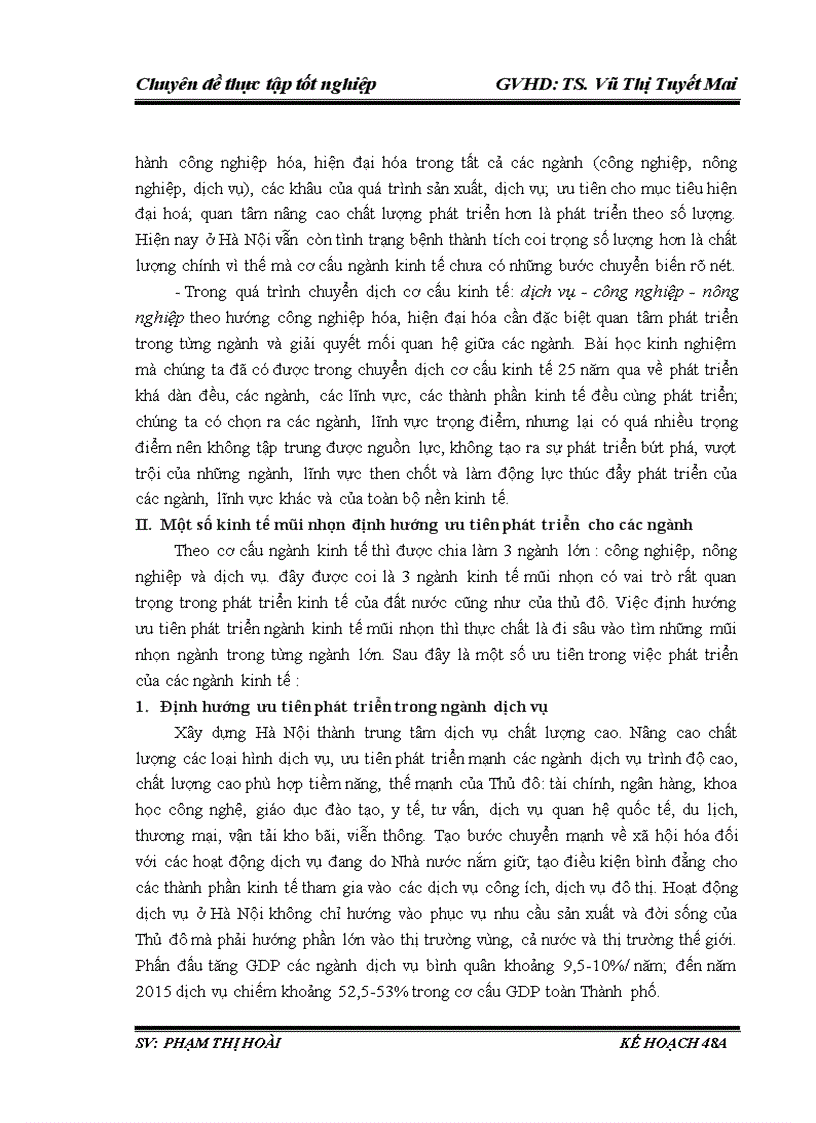 Chuyên đề thực tập tốt nghiệp GVHD: TS. Vũ Thị Tuyết Mai

hành công nghiệp hóa, hiện đại hóa trong tất cả các ngành (công nghiệp, nông nghiệp, dịch vụ), các khâu của quá trình sản xuất, dịch vụ; ưu tiên cho mục tiêu hiện đại hoá; quan tâm nâng cao chất lượng phát triển hơn là phát triển theo số lượng. Hiện nay ở Hà Nội vẫn còn tình trạng bệnh thành tích coi trọng số lượng hơn là chất lượng chính vì thế mà cơ cấu ngành kinh tế chưa có những bước chuyển biến rõ nét.

- Trong quá trình chuyển dịch cơ cấu kinh tế: dịch vụ - công nghiệp - nông nghiệp theo hướng công nghiệp hóa, hiện đại hóa cần đặc biệt quan tâm phát triển trong từng ngành và giải quyết mối quan hệ giữa các ngành. Bài học kinh nghiệm mà chúng ta đã có được trong chuyển dịch cơ cấu kinh tế 25 năm qua về phát triển khá dàn đều, các ngành, các lĩnh vực, các thành phần kinh tế đều cùng phát triển; chúng ta có chọn ra các ngành, lĩnh vực trọng điểm, nhưng lại có quá nhiều trọng điểm nên không tập trung được nguồn lực, không tạo ra sự phát triển bứt phá, vượt trội của những ngành, lĩnh vực then chốt và làm động lực thúc đẩy phát triển của các ngành, lĩnh vực khác và của toàn bộ nền kinh tế.

II. Một số kinh tế mũi nhọn định hướng ưu tiên phát triển cho các ngành

Theo cơ cấu ngành kinh tế thì được chia làm 3 ngành lớn : công nghiệp, nông nghiệp và dịch vụ. đây được coi là 3 ngành kinh tế mũi nhọn có vai trò rất quan trọng trong phát triển kinh tế của đất nước cũng như của thủ đô. Việc định hướng ưu tiên phát triển ngành kinh tế mũi nhọn thì thực chất là đi sâu vào tìm những mũi nhọn ngành trong từng ngành lớn. Sau đây là một số ưu tiên trong việc phát triển của các ngành kinh tế :

1. Định hướng ưu tiên phát triển trong ngành dịch vụ

Xây dựng Hà Nội thành trung tâm dịch vụ chất lượng cao. Nâng cao chất lượng các loại hình dịch vụ, ưu tiên phát triển mạnh các ngành dịch vụ trình độ cao, chất lượng cao phù hợp tiềm năng, thế mạnh của Thủ đô: tài chính, ngân hàng, khoa học công nghệ, giáo dục đào tạo, y tế, tư vấn, dịch vụ quan hệ quốc tế, du lịch, thương mại, vận tải kho bãi, viễn thông. Tạo bước chuyển mạnh về xã hội hóa đối với các hoạt động dịch vụ đang do Nhà nước nắm giữ; tạo điều kiện bình đẳng cho các thành phần kinh tế tham gia vào các dịch vụ công ích, dịch vụ đô thị. Hoạt động dịch vụ ở Hà Nội không chỉ hướng vào phục vụ nhu cầu sản xuất và đời sống của Thủ đô mà phải hướng phần lớn vào thị trường vùng, cả nước và thị trường thế giới. Phấn đấu tăng GDP các ngành dịch vụ bình quân khoảng 9,5-10%/ năm; đến năm 2015 dịch vụ chiếm khoảng 52,5-53% trong cơ cấu GDP toàn Thành phố.

SV: PHẠM THỊ HOÀI KẾ HOẠCH 48A